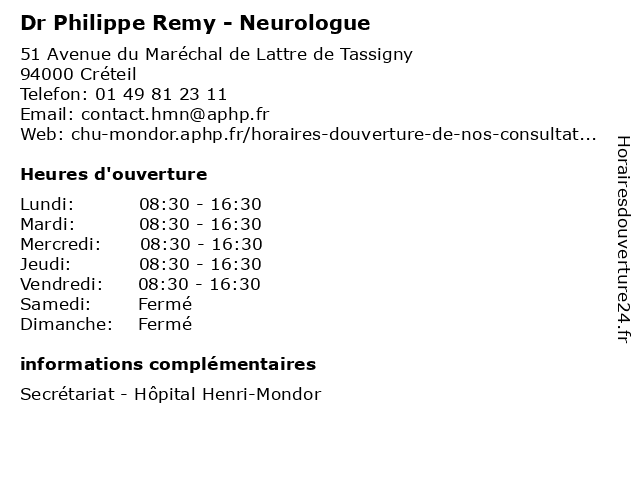 Dr Philippe Remy - Neurologue

51 Avenue du Maréchal de Lattre de Tassigny
94000 Créteil
Telefon: 01 49 81 23 11
Email: contact.hmn@aphp.fr
Web: chu-mondor.aphp.fr/horaires-douverture-de-nos-consultat...

Heures d'ouverture

Lundi: 08:30 - 16:30
Mardi: 08:30 - 16:30
Mercredi: 08:30 - 16:30
Jeudi: 08:30 - 16:30
Vendredi: 08:30 - 16:30
Samedi: Fermé
Dimanche: Fermé

informations complémentaires

Secrétariat - Hôpital Henri-Mondor

Horairesdouverture24.fr